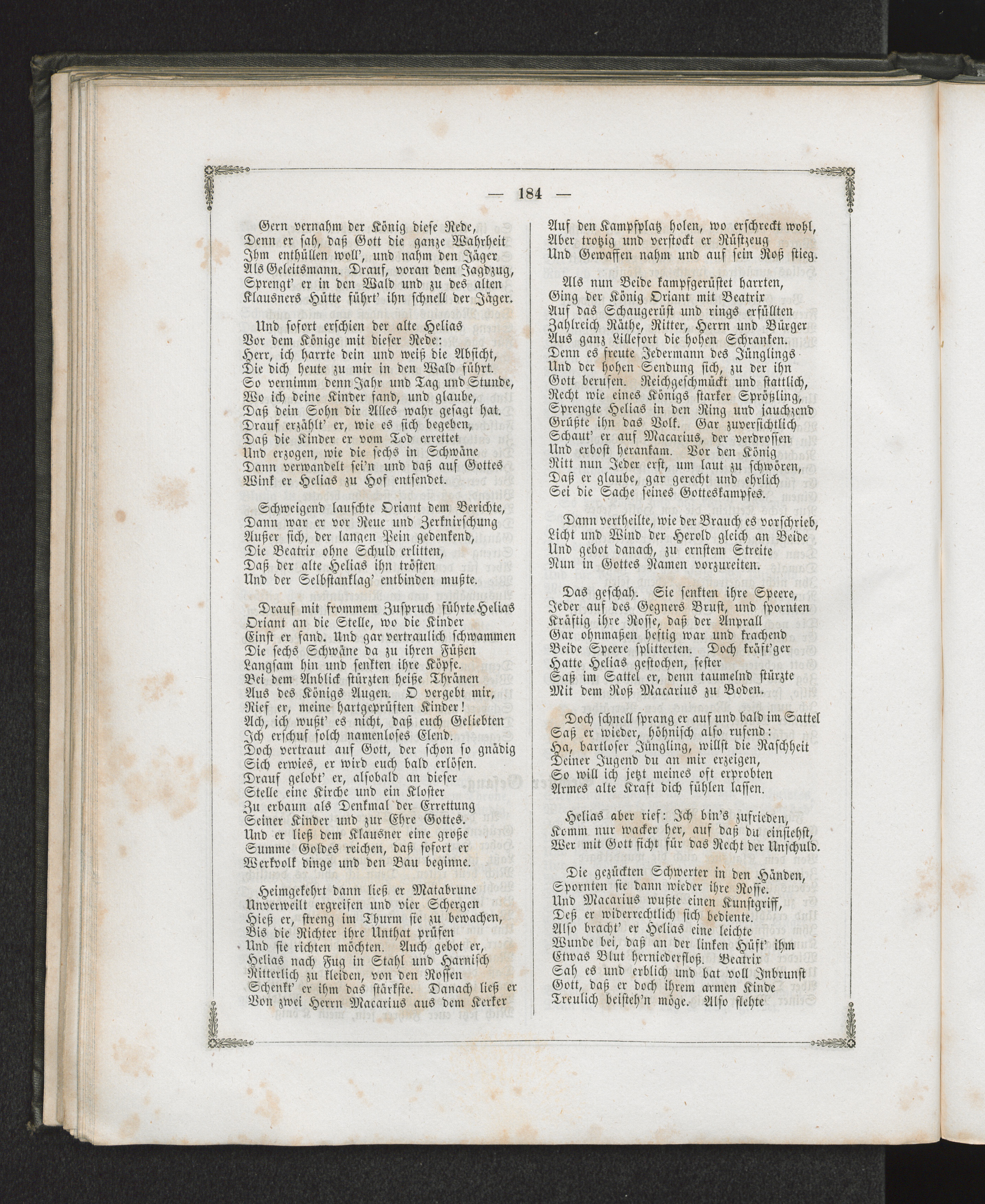 — 184 —

Gern vernahm der König diese Rede,
Denn er sah, daß Gott die ganze Wahrheit
Ihm enthüllen woll', und nahm den Jäger
Als Geleitsmann. Drauf, voran dem Jagdzug,
Sprengt' er in den Wald und zu des alten
Klausners Hütte führt' ihn schnell der Jäger.

Und sofort erschien der alte Helias
Vor dem Könige mit dieser Rede:
Herr, ich harrte dein und weiß die Absicht,
Die dich heute zu mir in den Wald führt.
So vernimm denn Jahr und Tag und Stunde,
Wo ich deine Kinder fand, und glaube,
Daß dein Sohn dir Alles wahr gesagt hat.
Drauf erzählt' er, wie es sich begeben,
Daß die Kinder er vom Tod errettet
Und erzogen, wie die sechs in Schwäne
Dann verwandelt sei'n und daß auf Gottes
Wink er Helias zu Hof entsendet.

Schweigend lauschte Oriant dem Berichte,
Dann war er vor Reue und Zerknirschung
Außer sich, der langen Pein gedenkend,
Die Beatrix ohne Schuld erlitten,
Daß der alte Helias ihn trösten
Und der Selbstanklag' entbinden mußte.

Drauf mit frommem Zuspruch führte Helias
Oriant an die Stelle, wo die Kinder
Einst er fand. Und gar vertraulich schwammen
Die sechs Schwäne da zu ihren Füßen
Langsam hin und senkten ihre Köpfe.
Bei dem Anblick stürzten heiße Thränen
Aus des Königs Augen. O vergebt mir,
Rief er, meine hartgeprüften Kinder!
Ach, ich wußt' es nicht, daß euch Geliebten
Ich erschuf solch namenloses Elend.
Doch vertraut auf Gott, der schon so gnädig
Sich erwies, er wird euch bald erlösen.
Drauf gelobt' er, alsobald an dieser
Stelle eine Kirche und ein Kloster
Zu erbaun als Denkmal der Errettung
Seiner Kinder und zur Ehre Gottes.
Und er ließ dem Klausner eine große
Summe Goldes reichen, daß sofort er
Werkvolk dinge und den Bau beginne.

Heimgekehrt dann ließ er Matabrune
Unverweilt ergreifen und vier Schergen
Hieß er, streng im Thurm sie zu bewachen,
Bis die Richter ihre Unthat prüfen
Und sie richten möchten. Auch gebot er,
Helias nach Fug in Stahl und Harnisch
Ritterlich zu kleiden, von den Rossen
Schenkt' er ihm das stärkste. Danach ließ er
Von zwei Herrn Macarius aus dem Kerker
Auf den Kampfplatz holen, wo erschreckt wohl,
Aber trotzig und verstockt er Rüstzeug
Und Gewaffen nahm und auf sein Roß stieg.

Als nun Beide kampfgerüstet harrten,
Ging der König Oriant mit Beatrix
Auf das Schaugerüst und rings erfüllten
Zahlreich Räthe, Ritter, Herrn und Bürger
Aus ganz Lillefort die hohen Schranken.
Denn es freute Jedermann des Jünglings
Und der hohen Sendung sich, zu der ihn
Gott berufen. Reichgeschmückt und stattlich,
Recht wie eines Königs starker Sprößling,
Sprengte Helias in den Ring und jauchzend
Grüßte ihn das Volk. Gar zuversichtlich
Schaut' er auf Macarius, der verdrossen
Und erbost herankam. Vor den König
Ritt nun Jeder erst, um laut zu schwören,
Daß er glaube, gar gerecht und ehrlich
Sei die Sache seines Gotteskampfes.

Dann vertheilte, wie der Brauch es vorschrieb,
Licht und Wind der Herold gleich an Beide
Und gebot danach, zu ernstem Streite
Nun in Gottes Namen vorzureiten.

Das geschah. Sie senkten ihre Speere,
Jeder auf des Gegners Brust, und spornten
Kräftig ihre Rosse, daß der Anprall
Gar ohnmaßen heftig war und krachend
Beide Speere splitterten. Doch kräft'ger
Hatte Helias gestochen, fester
Saß im Sattel er, denn taumelnd stürzte
Mit dem Roß Macarius zu Boden.

Doch schnell sprang er auf und bald im Sattel
Saß er wieder, höhnisch also rufend:
Ha, bartloser Jüngling, willst die Raschheit
Deiner Jugend du an mir erzeigen,
So will ich jetzt meines oft erprobten
Armes alte Kraft dich fühlen lassen.

Helias aber rief: Ich bin's zufrieden,
Komm nur wacker her, auf daß du einsiehst,
Wer mit Gott ficht für das Recht der Unschuld.

Die gezückten Schwerter in den Händen,
Spornten sie dann wieder ihre Rosse.
Und Macarius wußte einen Kunstgriff,
Deß er widerrechtlich sich bediente.
Also bracht' er Helias eine leichte
Wunde bei, daß an der linken Hüft' ihm
Etwas Blut herniederfloß. Beatrix
Sah es und erblich und bat voll Inbrunst
Gott, daß er doch ihrem armen Kinde
Treulich beisteh'n möge. Also flehte